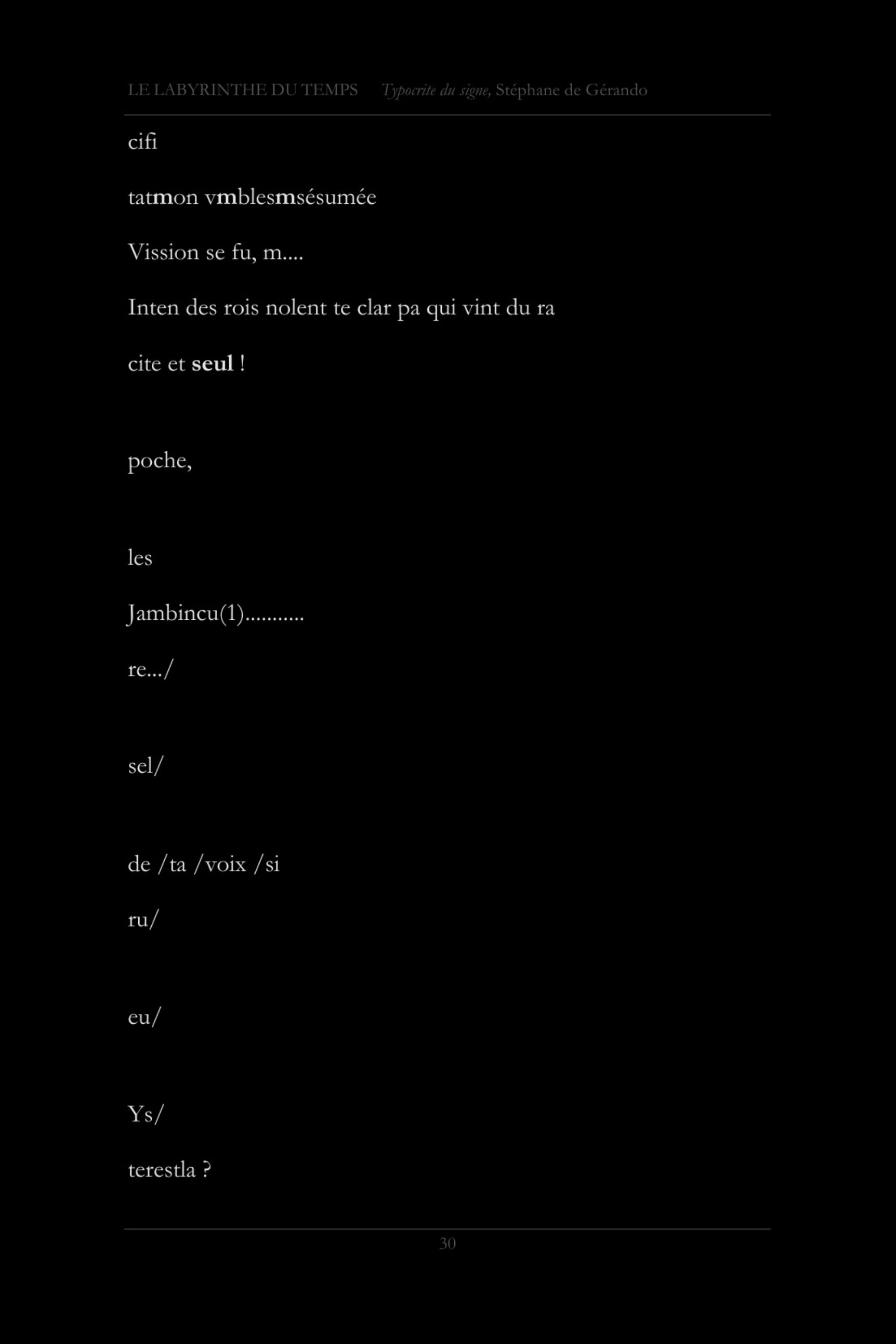 LE LABYRINTHE DU TEMPS Typocrite du signe, Stéphane de Gérando

cifi

tatmon vmblesmsésumée

Vission se fu, m....

Inten des rois nolent te clar pa qui vint du ra

cite et seul !

poche,

les

Jambincu(1)...........

re.../

sel/

de /ta /voix /si

ru/

eu/

Ys/

terestla ?

30